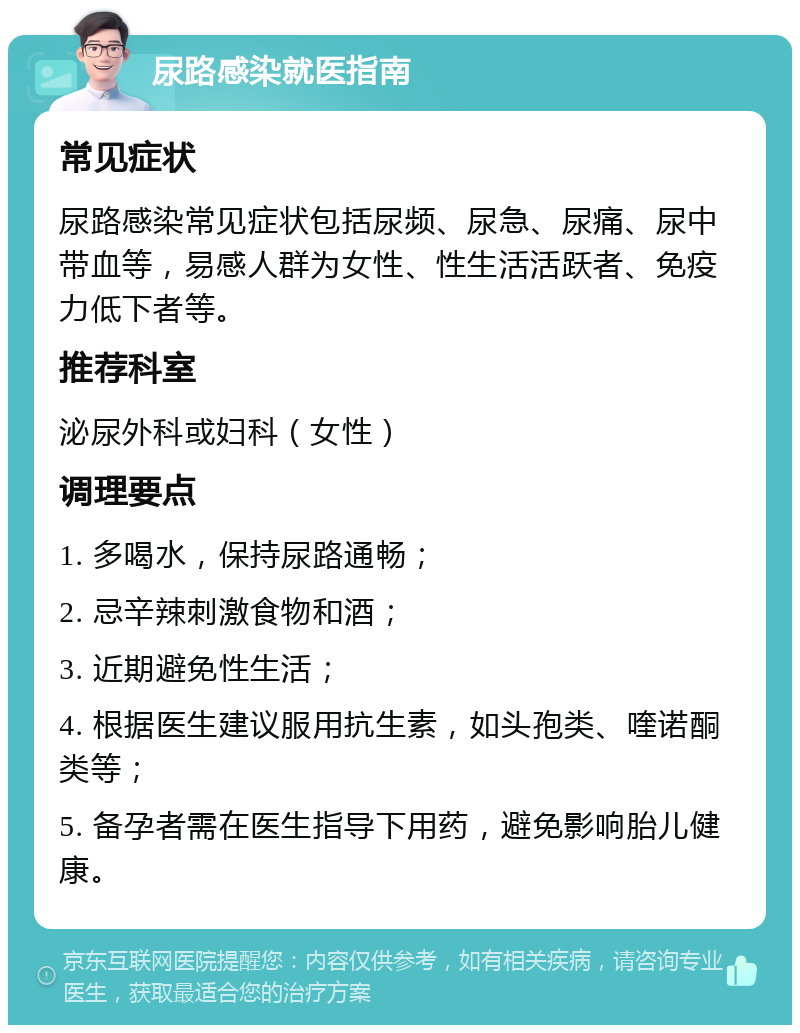 尿路感染就医指南

常见症状

尿路感染常见症状包括尿频、尿急、尿痛、尿中带血等，易感人群为女性、性生活活跃者、免疫力低下者等。

推荐科室

泌尿外科或妇科（女性）

调理要点

1. 多喝水，保持尿路通畅；

2. 忌辛辣刺激食物和酒；

3. 近期避免性生活；

4. 根据医生建议服用抗生素，如头孢类、喹诺酮类等；

5. 备孕者需在医生指导下用药，避免影响胎儿健康。

京东互联网医院提醒您：内容仅供参考，如有相关疾病，请咨询专业医生，获取最适合您的治疗方案